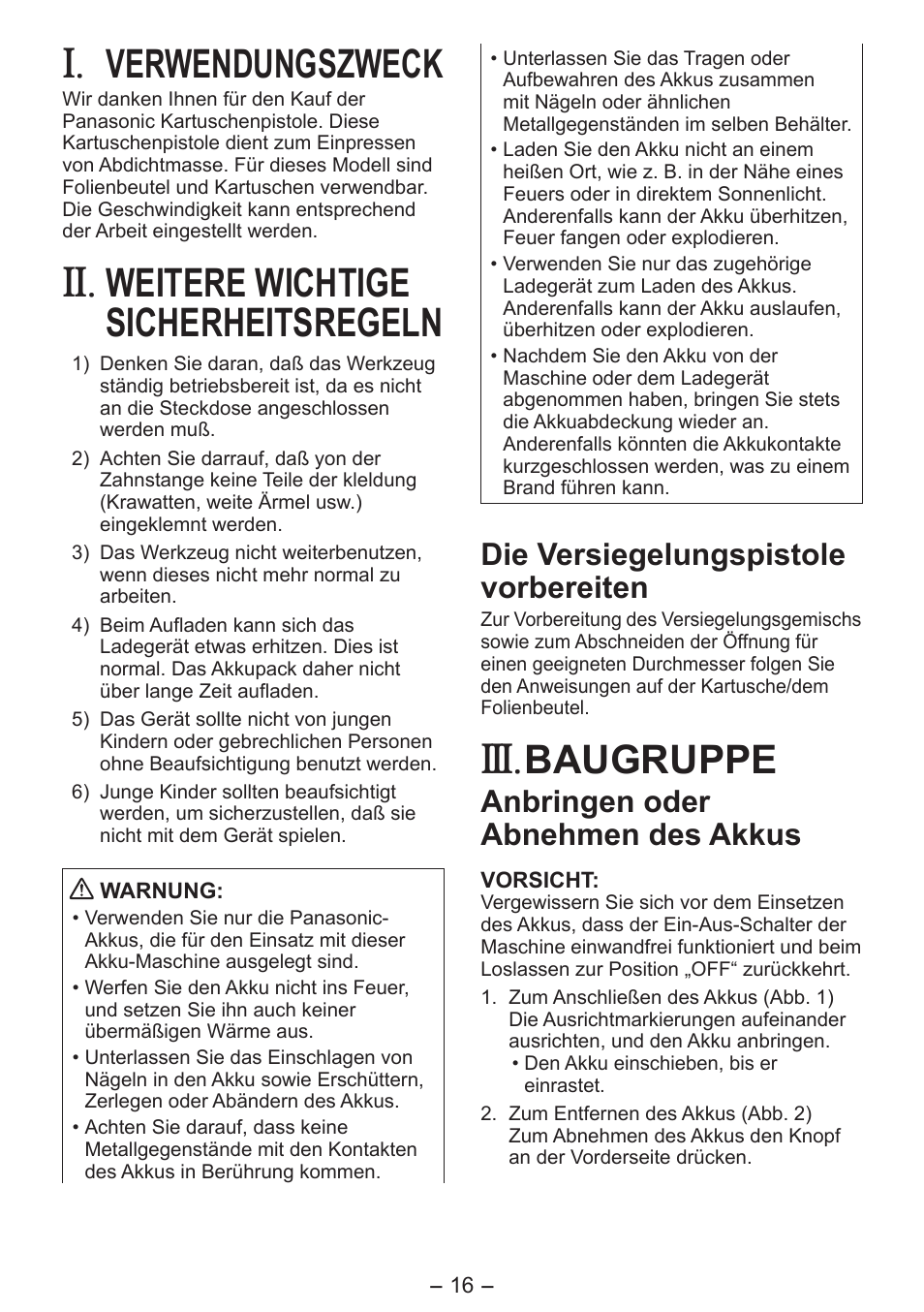 I. VERWENDUNGSZWECK

Wir danken Ihnen für den Kauf der Panasonic Kartuschenpistole. Diese Kartuschenpistole dient zum Einpressen von Abdichtmasse. Für dieses Modell sind Folienbeutel und Kartuschen verwendbar. Die Geschwindigkeit kann entsprechend der Arbeit eingestellt werden.

II. WEITERE WICHTIGE SICHERHEITSREGELN

1) Denken Sie daran, daß das Werkzeug ständig betriebsbereit ist, da es nicht an die Steckdose angeschlossen werden muß.

2) Achten Sie darrauf, daß von der Zahnstange keine Teile der kleldung (Krawatten, weite Ärmel usw.) eingeklemnt werden.

3) Das Werkzeug nicht weiterbenutzen, wenn dieses nicht mehr normal zu arbeiten.

4) Beim Aufladen kann sich das Ladegerät etwas erhitzen. Dies ist normal. Das Akkupack daher nicht über lange Zeit aufladen.

5) Das Gerät sollte nicht von jungen Kindern oder gebrechlichen Personen ohne Beaufsichtigung benutzt werden.

6) Junge Kinder sollten beaufsichtigt werden, um sicherzustellen, daß sie nicht mit dem Gerät spielen.

WARNUNG:

• Verwenden Sie nur die Panasonic-Akkus, die für den Einsatz mit dieser Akku-Maschine ausgelegt sind.

• Werfen Sie den Akku nicht ins Feuer, und setzen Sie ihn auch keiner übermäßigen Wärme aus.

• Unterlassen Sie das Einschlagen von Nägeln in den Akku sowie Erschüttern, Zerlegen oder Abändern des Akkus.

• Achten Sie darauf, dass keine Metallgegenstände mit den Kontakten des Akkus in Berührung kommen.

• Unterlassen Sie das Tragen oder Aufbewahren des Akkus zusammen mit Nägeln oder ähnlichen Metallgegenständen im selben Behälter.

• Laden Sie den Akku nicht an einem heißen Ort, wie z. B. in der Nähe eines Feuers oder in direktem Sonnenlicht. Anderenfalls kann der Akku überhitzen, Feuer fangen oder explodieren.

• Verwenden Sie nur das zugehörige Ladegerät zum Laden des Akkus. Anderenfalls kann der Akku auslaufen, überhitzen oder explodieren.

• Nachdem Sie den Akku von der Maschine oder dem Ladegerät abgenommen haben, bringen Sie stets die Akkuabdeckung wieder an. Anderenfalls könnten die Akkukontakte kurzgeschlossen werden, was zu einem Brand führen kann.

Die Versiegelungspistole vorbereiten

Zur Vorbereitung des Versiegelungsgemischs sowie zum Abschneiden der Öffnung für einen geeigneten Durchmesser folgen Sie den Anweisungen auf der Kartusche/dem Folienbeutel.

III. BAUGRUPPE

Anbringen oder Abnehmen des Akkus

VORSICHT:
Vergewissern Sie sich vor dem Einsetzen des Akkus, dass der Ein-Aus-Schalter der Maschine einwandfrei funktioniert und beim Loslassen zur Position „OFF“ zurückkehrt.

1. Zum Anschließen des Akkus (Abb. 1) Die Ausrichtmarkierungen aufeinander ausrichten, und den Akku anbringen.
• Den Akku einschieben, bis er einrastet.

2. Zum Entfernen des Akkus (Abb. 2) Zum Abnehmen des Akkus den Knopf an der Vorderseite drücken.

– 16 –